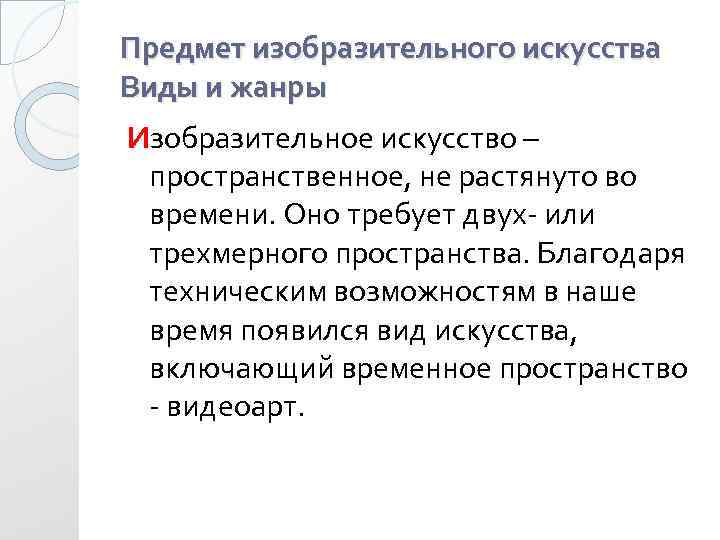 Предмет изобразительного искусства
Виды и жанры

Изобразительное искусство – пространственное, не растянуто во времени. Оно требует двух- или трехмерного пространства. Благодаря техническим возможностям в наше время появился вид искусства, включающий временное пространство - видеоарт.